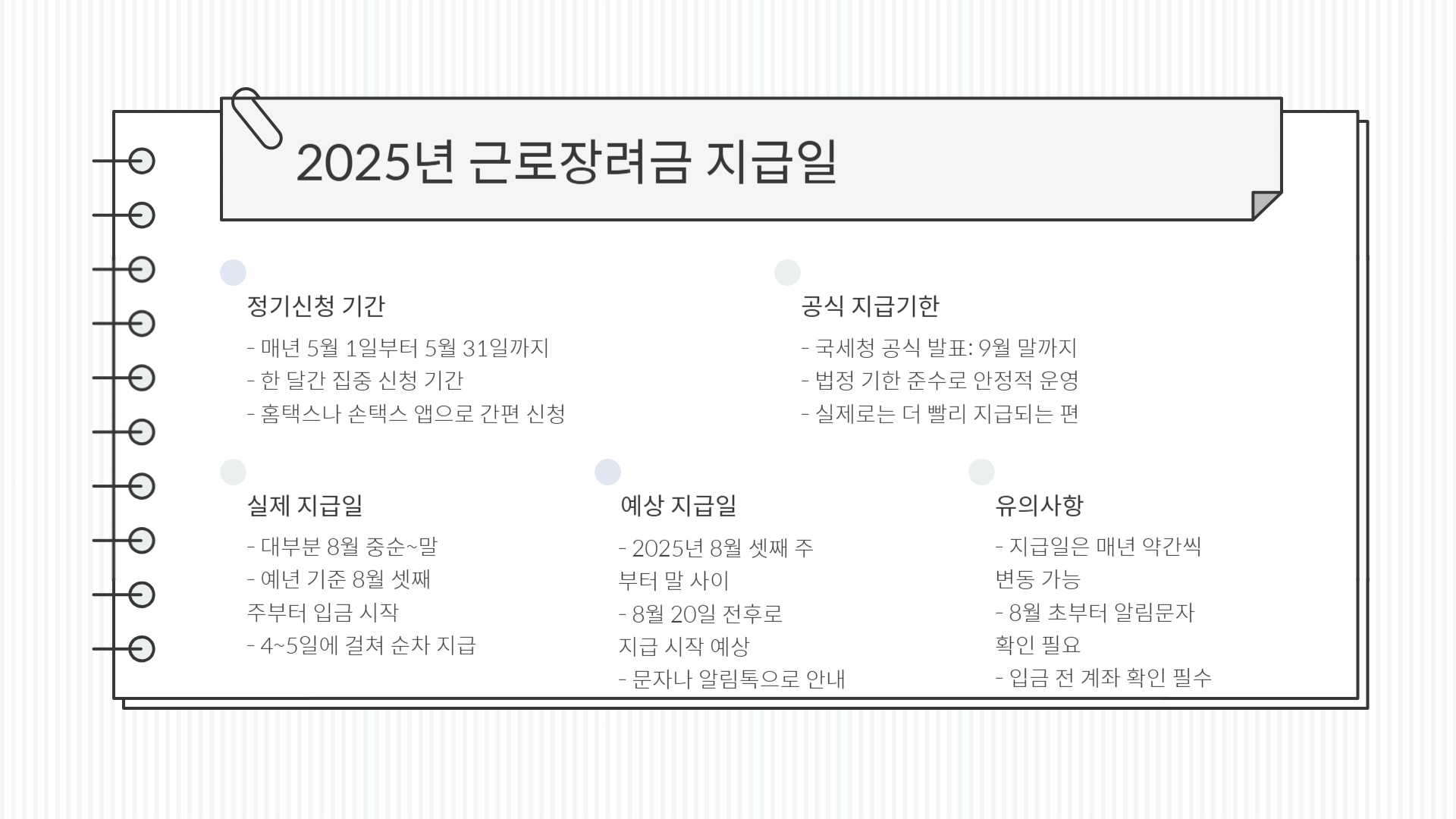 2025년 근로장려금 지급일

정기신청 기간

- 매년 5월 1일부터 5월 31일까지
- 한 달간 집중 신청 기간
- 홈택스나 손택스 앱으로 간편 신청

공식 지급기한

- 국세청 공식 발표: 9월 말까지
- 법정 기한 준수로 안정적 운영
- 실제로는 더 빨리 지급되는 편

실제 지급일

- 대부분 8월 중순~말
- 예년 기준 8월 셋째 주부터 입금 시작
- 4~5일에 걸쳐 순차 지급

예상 지급일

- 2025년 8월 셋째 주부터 말 사이
- 8월 20일 전후로 지급 시작 예상
- 문자나 알림톡으로 안내

유의사항

- 지급일은 매년 약간씩 변동 가능
- 8월 초부터 알림문자 확인 필요
- 입금 전 계좌 확인 필수